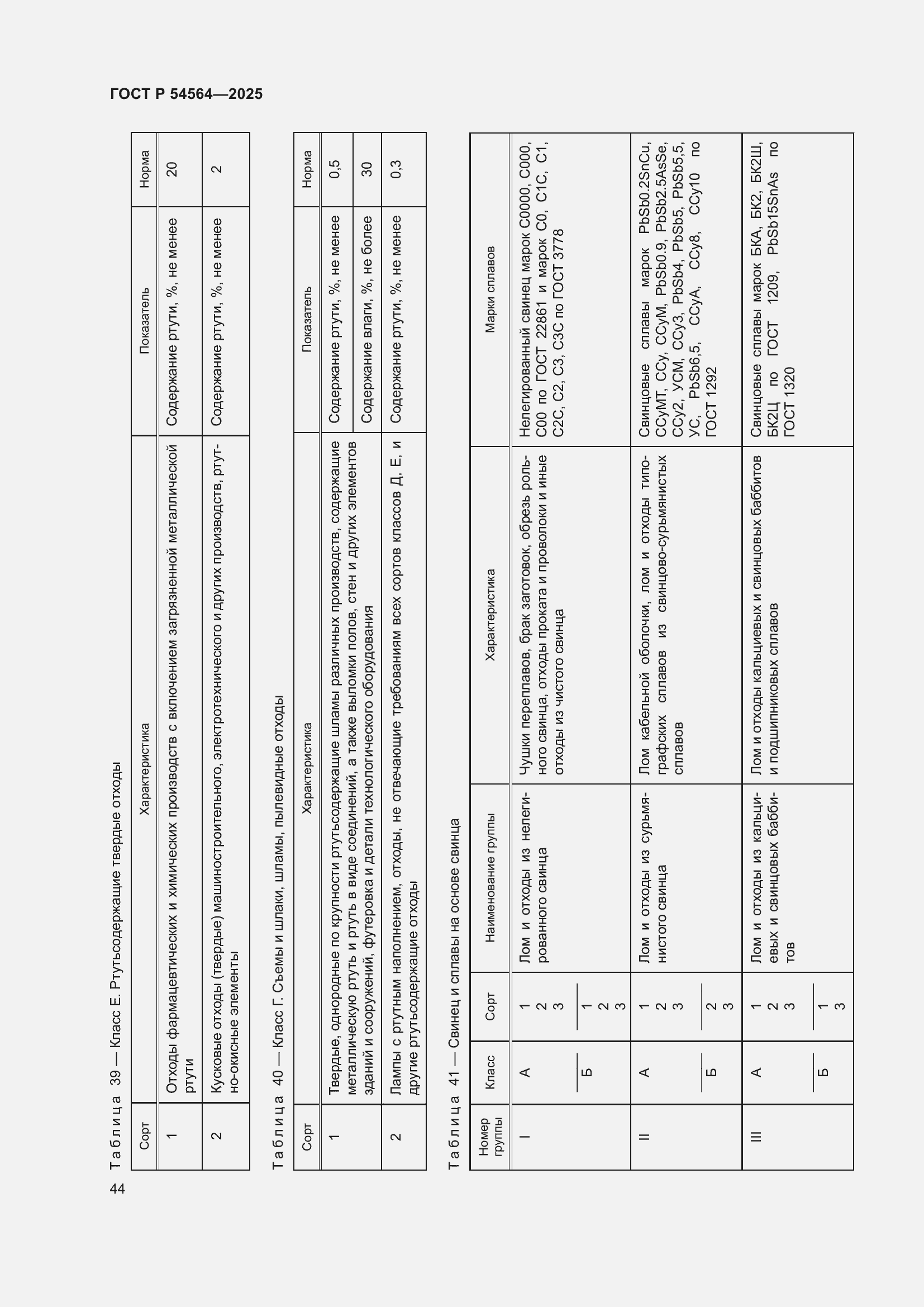 ГОСТ Р 54564—2025

Таблица 39 — Класс Е. Ртутьсодержащие твердые отходы

| Сорт | Характеристика | Показатель | Норма |
|---|---|---|---|
| 1 | Отходы фармацевтических и химических производств с включением загрязненной металлической ртути | Содержание ртути, %, не менее | 20 |
| 2 | Кусковые отходы (твердые) машиностроительного, электротехнического и других производств, ртутно-окисные элементы | Содержание ртути, %, не менее | 2 |

Таблица 40 — Класс Г. Съемы и шлаки, шламы, пылевидные отходы

| Сорт | Характеристика | Показатель | Норма |
|---|---|---|---|
| 1 | Твердые, однородные по крупности ртутьсодержащие шламы различных производств, содержащие металлическую ртуть и ртуть в виде соединений, а также выломки полов, стен и других элементов зданий и сооружений, футеровка и детали технологического оборудования | Содержание ртути, %, не менее | 0,5 |
| | | Содержание влаги, %, не более | 30 |
| 2 | Лампы с ртутным наполнением, отходы, не отвечающие требованиям всех сортов классов Д, Е, и другие ртутьсодержащие отходы | Содержание ртути, %, не менее | 0,3 |

Таблица 41 — Свинец и сплавы на основе свинца

| Номер группы | Класс | Сорт | Наименование группы | Характеристика | Марки сплавов |
|---|---|---|---|---|---|
| I | А | 1 2 3 | Лом и отходы из нелегированного свинца | Чушки переплавов, брак заготовок, обрезь рольного свинца, отходы проката и проволоки и иные отходы из чистого свинца | Нелегированный свинец марок С0000, С000, С00 по ГОСТ 22861 и марок С0, С1С, С1, С2С, С2, С3, С3С по ГОСТ 3778 |
| | Б | 1 2 3 | | | |
| II | А | 1 2 3 | Лом и отходы из сурьмянистого свинца | Лом кабельной оболочки, лом и отходы типографских сплавов из свинцово-сурьмянистых сплавов | Свинцовые сплавы марок PbSb0.2SnCu, ССуМТ, ССу, ССуМ, PbSb0.9, PbSb2.5AsSe, ССу2, УСМ, ССу3, PbSb4, PbSb5, PbSb5,5, УС, PbSb6,5, ССуА, ССу8, ССу10 по ГОСТ 1292 |
| | Б | 2 3 | | | |
| III | А | 1 2 3 | Лом и отходы из кальциевых и свинцовых баббитов | Лом и отходы кальциевых и свинцовых баббитов и подшипниковых сплавов | Свинцовые сплавы марок БКА, БК2, БК2Ш, БК2Ц по ГОСТ 1209, PbSb15SnAs по ГОСТ 1320 |
| | Б | 1 3 | | | |

44